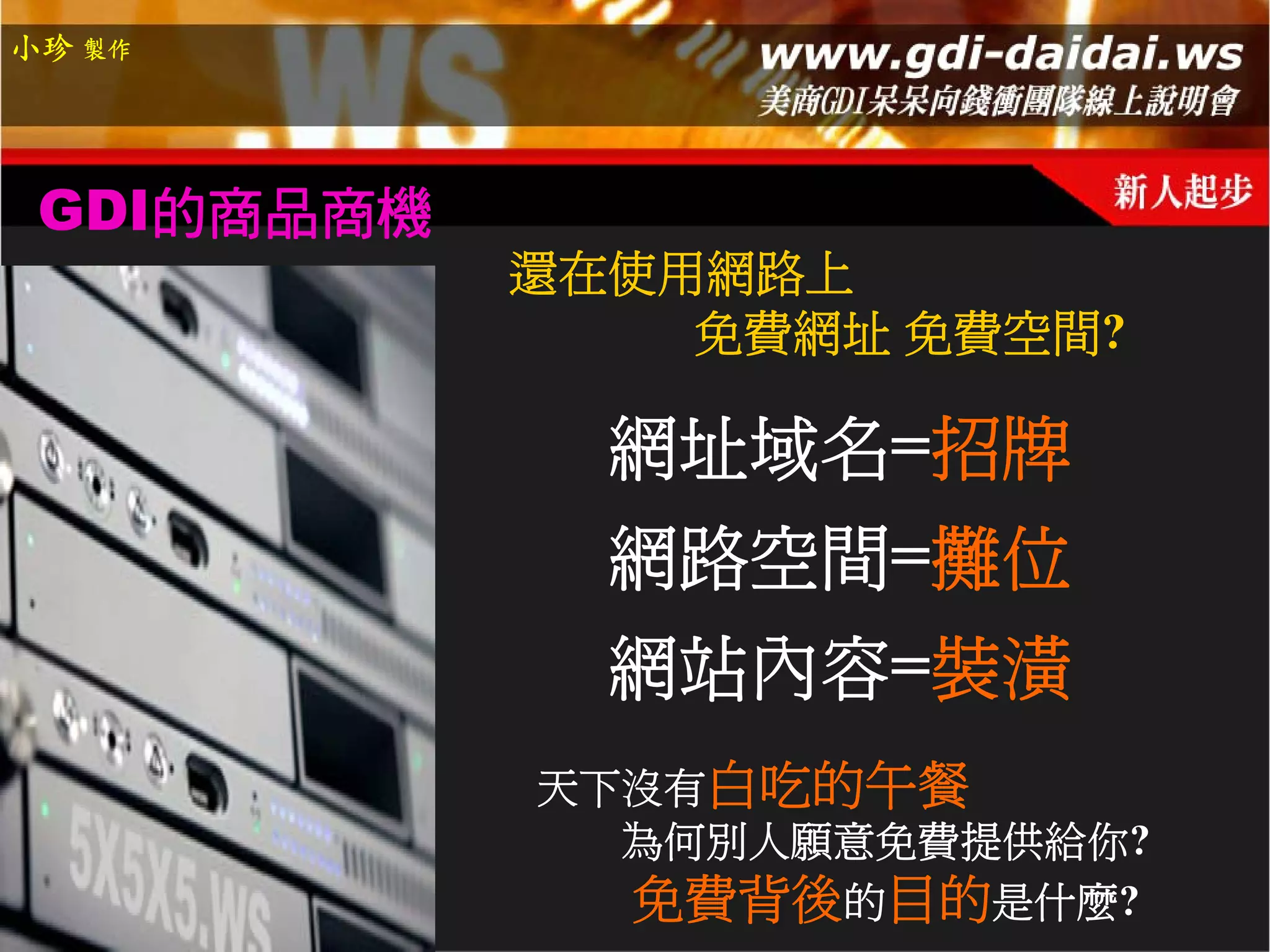 小珍 製作

www.gdi-daidai.ws
美商GDI呆呆向錢衝團隊線上說明會

新人起步

GDI的商品商機

還在使用網路上
免費網址 免費空間?

網址域名=招牌
網路空間=攤位
網站內容=裝潢

天下沒有白吃的午餐
為何別人願意免費提供給你?
免費背後的目的是什麼?

5X5X5.WS